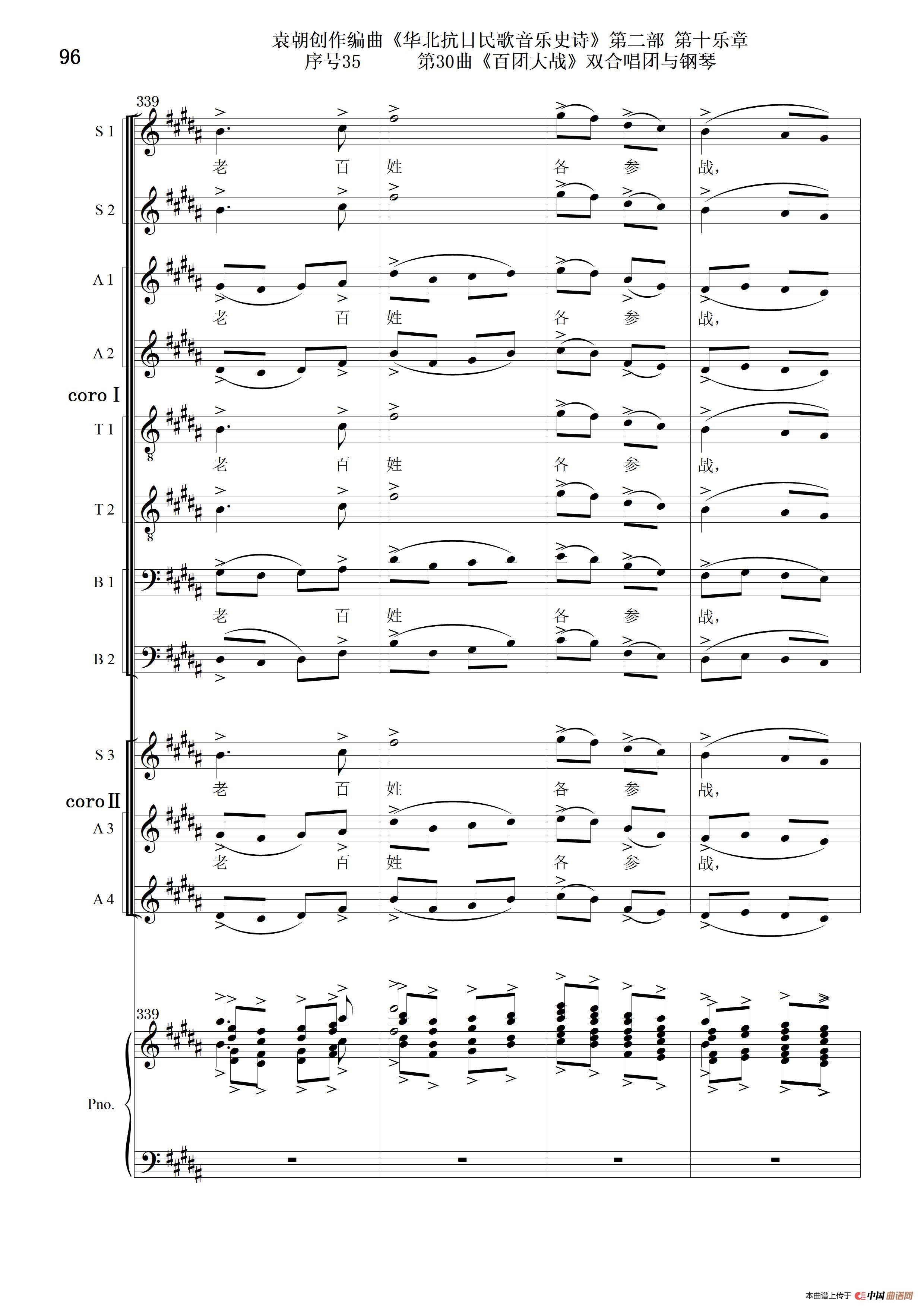 96

袁朝创作编曲《华北抗日民歌音乐史诗》第二部 第十乐章
序号35 第30曲《百团大战》双合唱团与钢琴

339

S 1
老 百 姓 各 参 战，

S 2

A 1
老 百 姓 各 参 战，

A 2

coro Ⅰ

T 1
老 百 姓 各 参 战，

T 2

B 1
老 百 姓 各 参 战，

B 2

S 3
老 百 姓 各 参 战，

coro Ⅱ

A 3
老 百 姓 各 参 战，

A 4

339

Pno.

本曲谱上传于 中国曲谱网